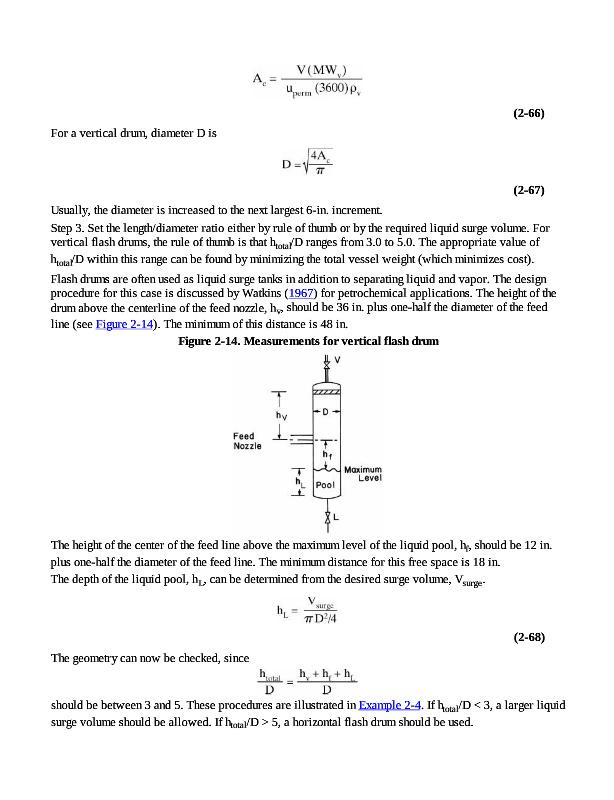 $A_c = \frac{V(MW_v)}{u_{perm}(3600)\rho_v}$

(2-66)

For a vertical drum, diameter D is

$D = \sqrt{\frac{4A_c}{\pi}}$

(2-67)

Usually, the diameter is increased to the next largest 6-in. increment.

Step 3. Set the length/diameter ratio either by rule of thumb or by the required liquid surge volume. For vertical flash drums, the rule of thumb is that $h_{total}/D$ ranges from 3.0 to 5.0. The appropriate value of $h_{total}/D$ within this range can be found by minimizing the total vessel weight (which minimizes cost).

Flash drums are often used as liquid surge tanks in addition to separating liquid and vapor. The design procedure for this case is discussed by Watkins (1967) for petrochemical applications. The height of the drum above the centerline of the feed nozzle, $h_v$, should be 36 in. plus one-half the diameter of the feed line (see Figure 2-14). The minimum of this distance is 48 in.

Figure 2-14. Measurements for vertical flash drum

V
$h_V$
D
Feed Nozzle
$h_f$
Maximum Level
$h_L$
Pool
L

The height of the center of the feed line above the maximum level of the liquid pool, $h_f$, should be 12 in. plus one-half the diameter of the feed line. The minimum distance for this free space is 18 in.

The depth of the liquid pool, $h_L$, can be determined from the desired surge volume, $V_{surge}$.

$h_L = \frac{V_{surge}}{\pi D^2/4}$

(2-68)

The geometry can now be checked, since

$\frac{h_{total}}{D} = \frac{h_v + h_f + h_L}{D}$

should be between 3 and 5. These procedures are illustrated in Example 2-4. If $h_{total}/D < 3$, a larger liquid surge volume should be allowed. If $h_{total}/D > 5$, a horizontal flash drum should be used.